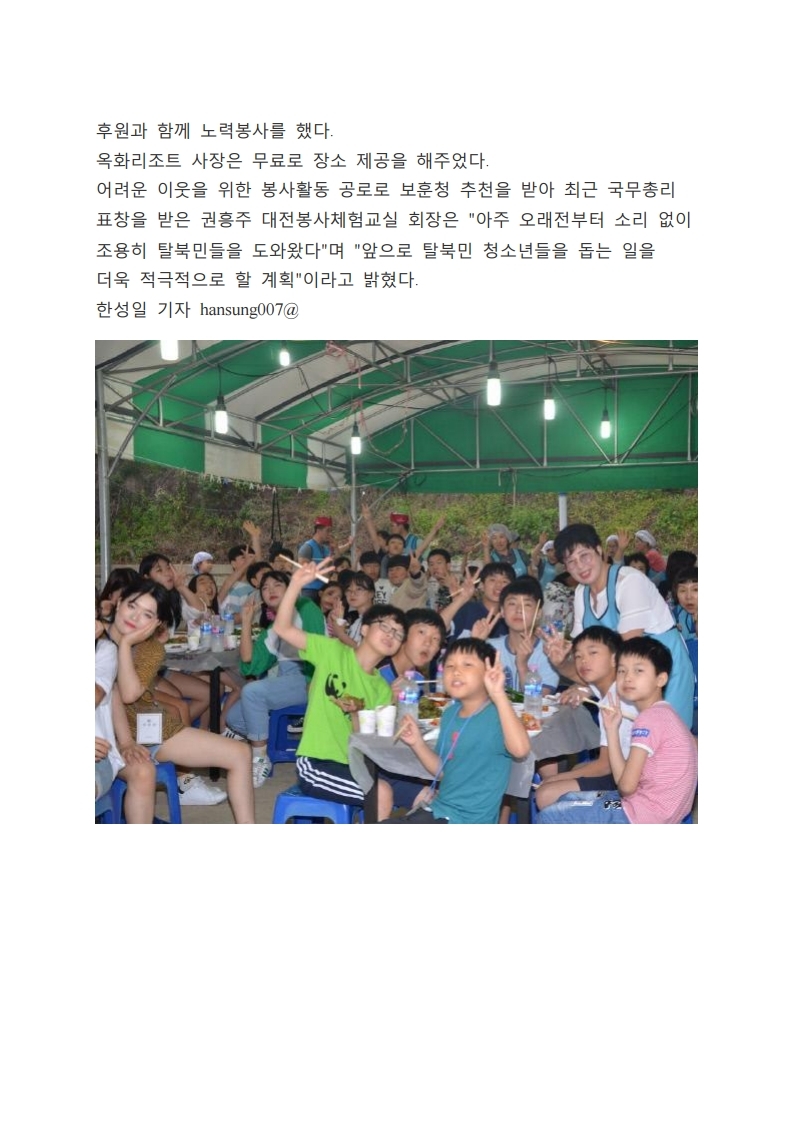 후원과 함께 노력봉사를 했다.
옥화리조트 사장은 무료로 장소 제공을 해주었다.
어려운 이웃을 위한 봉사활동 공로로 보훈청 추천을 받아 최근 국무총리 표창을 받은 권흥주 대전봉사체험교실 회장은 "아주 오래전부터 소리 없이 조용히 탈북민들을 도와왔다"며 "앞으로 탈북민 청소년들을 돕는 일을 더욱 적극적으로 할 계획"이라고 밝혔다.
한성일 기자 hansung007@